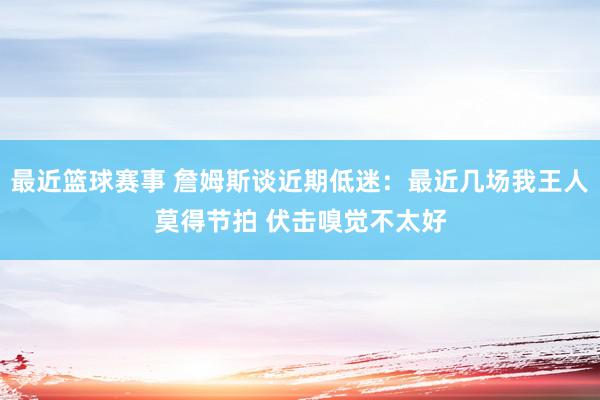 最近篮球赛事 詹姆斯谈近期低迷：最近几场我王人莫得节拍 伏击嗅觉不太好